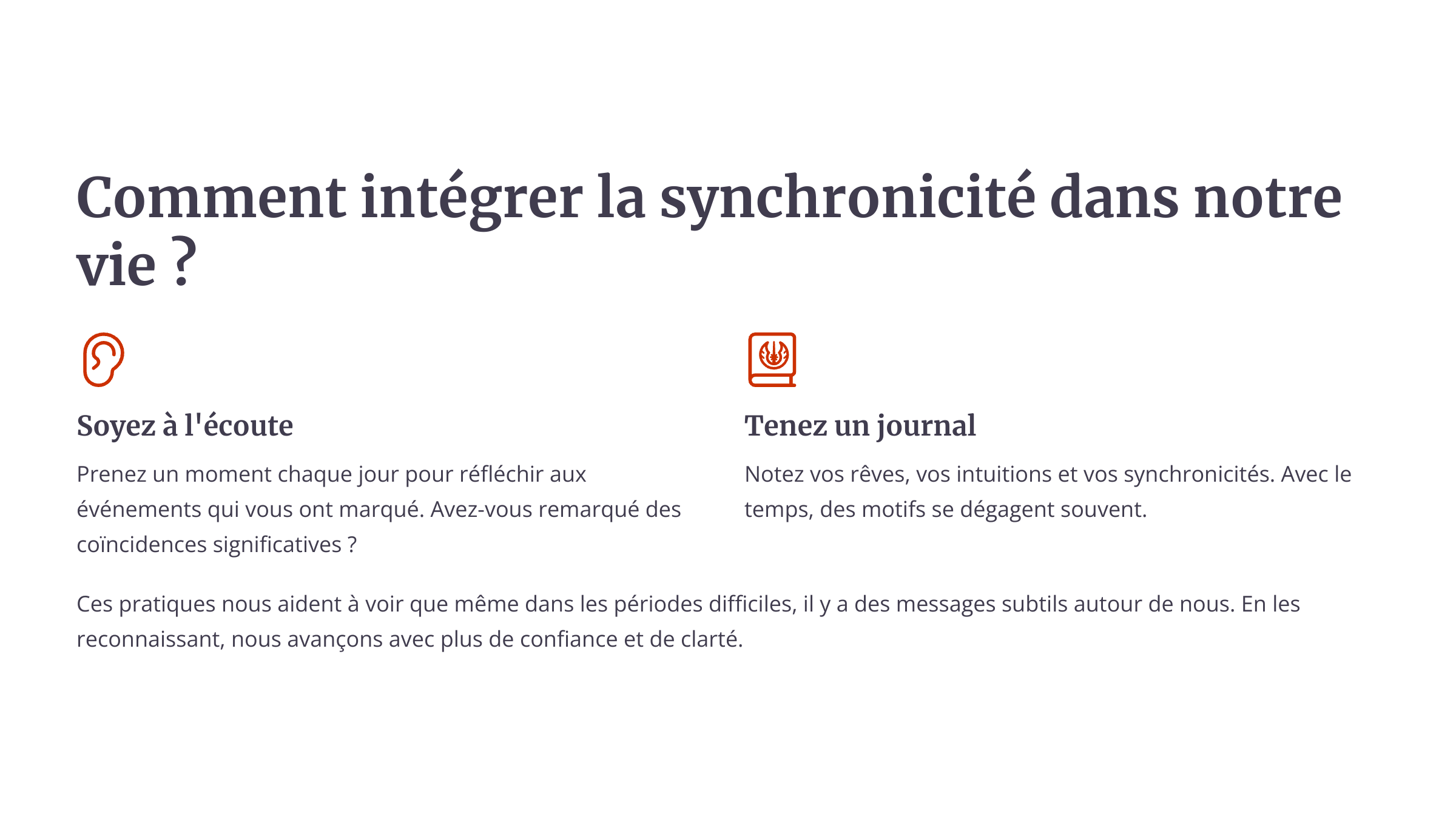 Comment intégrer la synchronicité dans notre vie ?

Soyez à l'écoute

Prenez un moment chaque jour pour réfléchir aux événements qui vous ont marqué. Avez-vous remarqué des coïncidences significatives ?

Tenez un journal

Notez vos rêves, vos intuitions et vos synchronicités. Avec le temps, des motifs se dégagent souvent.

Ces pratiques nous aident à voir que même dans les périodes difficiles, il y a des messages subtils autour de nous. En les reconnaissant, nous avançons avec plus de confiance et de clarté.